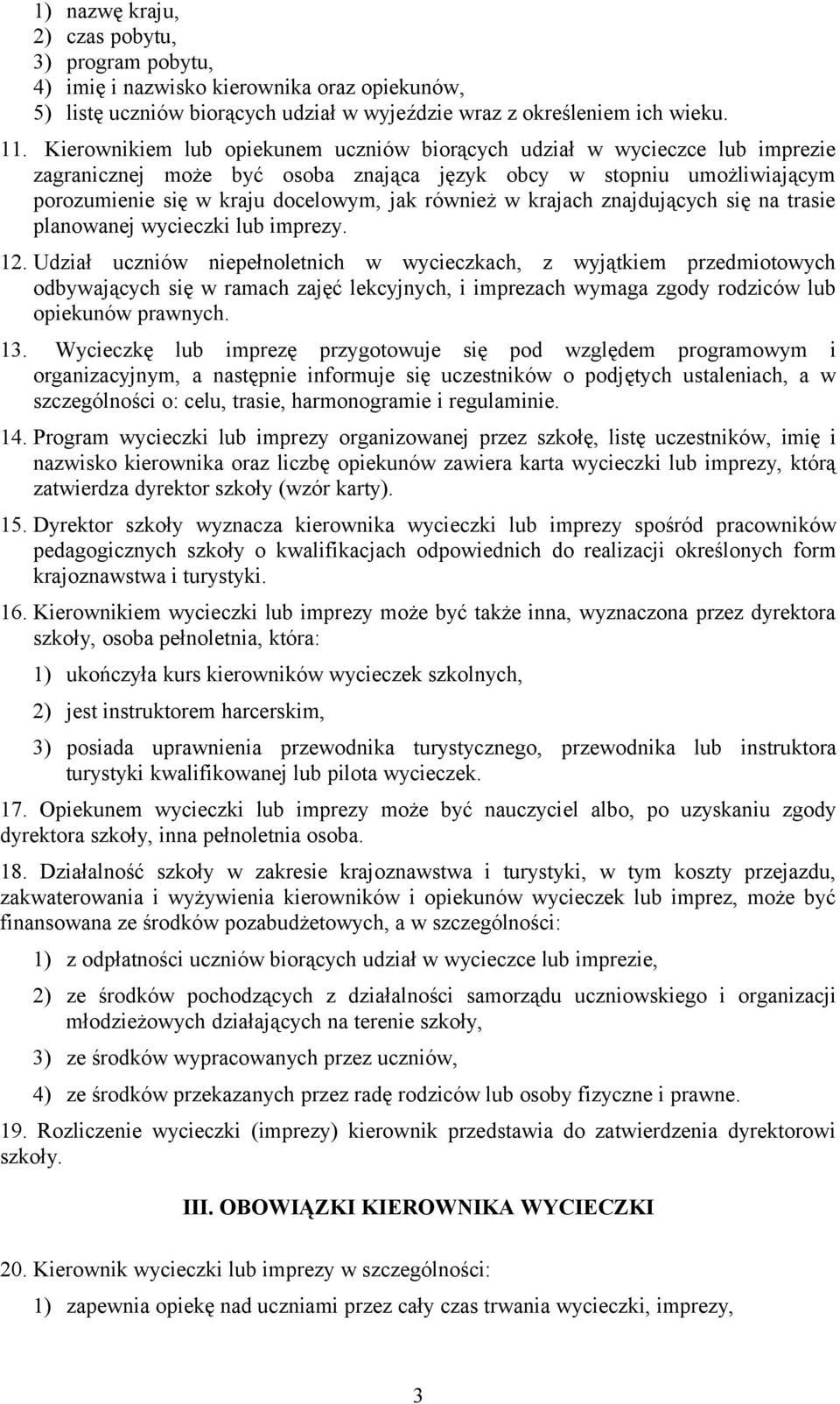 1) nazwę kraju,
2) czas pobytu,
3) program pobytu,
4) imię i nazwisko kierownika oraz opiekunów,
5) listę uczniów biorących udział w wyjeździe wraz z określeniem ich wieku.

11. Kierownikiem lub opiekunem uczniów biorących udział w wycieczce lub imprezie zagranicznej może być osoba znająca język obcy w stopniu umożliwiającym porozumienie się w kraju docelowym, jak również w krajach znajdujących się na trasie planowanej wycieczki lub imprezy.

12. Udział uczniów niepełnoletnich w wycieczkach, z wyjątkiem przedmiotowych odbywających się w ramach zajęć lekcyjnych, i imprezach wymaga zgody rodziców lub opiekunów prawnych.

13. Wycieczkę lub imprezę przygotowuje się pod względem programowym i organizacyjnym, a następnie informuje się uczestników o podjętych ustaleniach, a w szczególności o: celu, trasie, harmonogramie i regulaminie.

14. Program wycieczki lub imprezy organizowanej przez szkołę, listę uczestników, imię i nazwisko kierownika oraz liczbę opiekunów zawiera karta wycieczki lub imprezy, którą zatwierdza dyrektor szkoły (wzór karty).

15. Dyrektor szkoły wyznacza kierownika wycieczki lub imprezy spośród pracowników pedagogicznych szkoły o kwalifikacjach odpowiednich do realizacji określonych form krajoznawstwa i turystyki.

16. Kierownikiem wycieczki lub imprezy może być także inna, wyznaczona przez dyrektora szkoły, osoba pełnoletnia, która:

1) ukończyła kurs kierowników wycieczek szkolnych,

2) jest instruktorem harcerskim,

3) posiada uprawnienia przewodnika turystycznego, przewodnika lub instruktora turystyki kwalifikowanej lub pilota wycieczek.

17. Opiekunem wycieczki lub imprezy może być nauczyciel albo, po uzyskaniu zgody dyrektora szkoły, inna pełnoletnia osoba.

18. Działalność szkoły w zakresie krajoznawstwa i turystyki, w tym koszty przejazdu, zakwaterowania i wyżywienia kierowników i opiekunów wycieczek lub imprez, może być finansowana ze środków pozabudżetowych, a w szczególności:

1) z odpłatności uczniów biorących udział w wycieczce lub imprezie,

2) ze środków pochodzących z działalności samorządu uczniowskiego i organizacji młodzieżowych działających na terenie szkoły,

3) ze środków wypracowanych przez uczniów,

4) ze środków przekazanych przez radę rodziców lub osoby fizyczne i prawne.

19. Rozliczenie wycieczki (imprezy) kierownik przedstawia do zatwierdzenia dyrektorowi szkoły.

III. OBOWIĄZKI KIEROWNIKA WYCIECZKI

20. Kierownik wycieczki lub imprezy w szczególności:

1) zapewnia opiekę nad uczniami przez cały czas trwania wycieczki, imprezy,

3